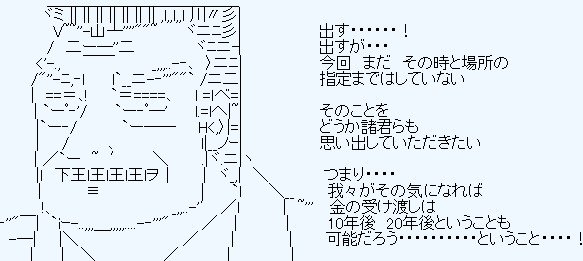 出す・・・・・・！
出すが・・・
今回　まだ　その時と場所の
指定まではしていない

そのことを
どうか諸君らも
思い出していただきたい

つまり・・・・
我々がその気になれば
金の受け渡しは
10年後　20年後ということも
可能だろう・・・・・・・・・・ということ・・・・！